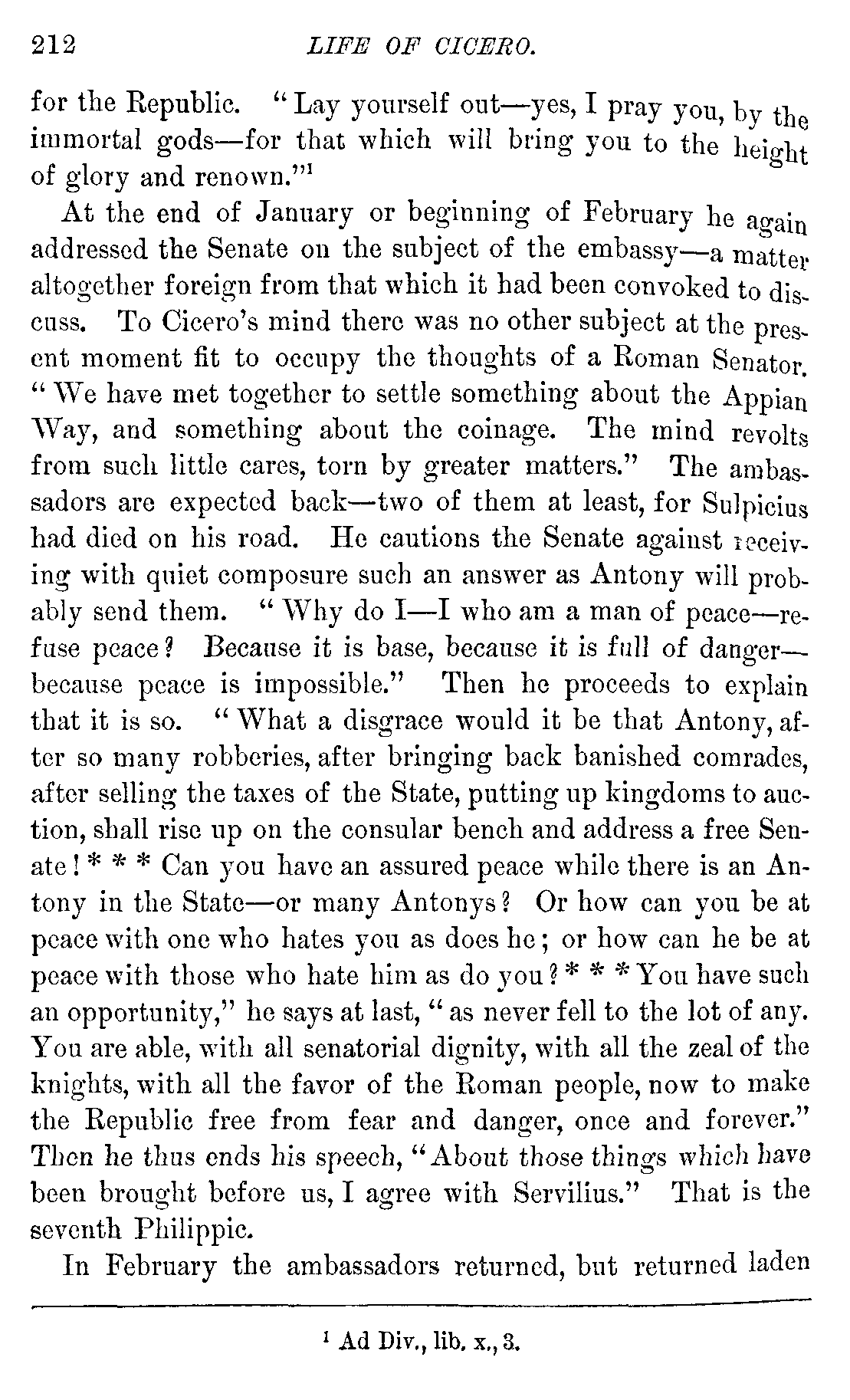 212 LIFE OF CICERO.

for the Republic. "Lay yourself out—yes, I pray you, by the immortal gods—for that which will bring you to the height of glory and renown."$^1$

At the end of January or beginning of February he again addressed the Senate on the subject of the embassy—a matter altogether foreign from that which it had been convoked to discuss. To Cicero's mind there was no other subject at the present moment fit to occupy the thoughts of a Roman Senator. "We have met together to settle something about the Appian Way, and something about the coinage. The mind revolts from such little cares, torn by greater matters." The ambassadors are expected back—two of them at least, for Sulpicius had died on his road. He cautions the Senate against receiving with quiet composure such an answer as Antony will probably send them. "Why do I—I who am a man of peace—refuse peace? Because it is base, because it is full of danger—because peace is impossible." Then he proceeds to explain that it is so. "What a disgrace would it be that Antony, after so many robberies, after bringing back banished comrades, after selling the taxes of the State, putting up kingdoms to auction, shall rise up on the consular bench and address a free Senate! * * * Can you have an assured peace while there is an Antony in the State—or many Antonys? Or how can you be at peace with one who hates you as does he; or how can he be at peace with those who hate him as do you? * * * You have such an opportunity," he says at last, "as never fell to the lot of any. You are able, with all senatorial dignity, with all the zeal of the knights, with all the favor of the Roman people, now to make the Republic free from fear and danger, once and forever." Then he thus ends his speech, "About those things which have been brought before us, I agree with Servilius." That is the seventh Philippic.

In February the ambassadors returned, but returned laden

$^1$ Ad Div., lib. x., 3.